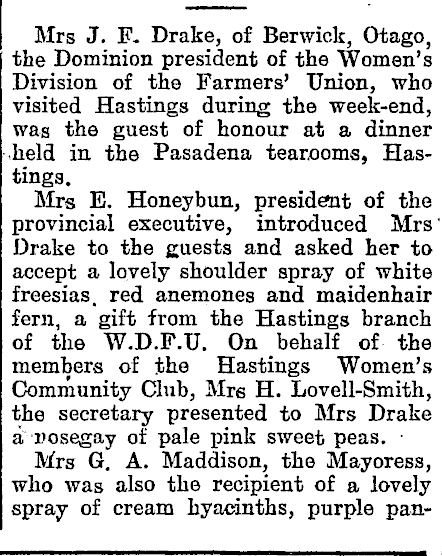 Mrs J. F. Drake, of Berwick, Otago, the Dominion president of the Women's Division of the Farmers' Union, who visited Hastings during the week-end, was the guest of honour at a dinner held in the Pasadena tearooms, Hastings.

Mrs E. Honeybun, president of the provincial executive, introduced Mrs Drake to the guests and asked her to accept a lovely shoulder spray of white freesias, red anemones and maidenhair fern, a gift from the Hastings branch of the W.D.F.U. On behalf of the members of the Hastings Women's Community Club, Mrs H. Lovell-Smith, the secretary presented to Mrs Drake a nosegay of pale pink sweet peas.

Mrs G. A. Maddison, the Mayoress, who was also the recipient of a lovely spray of cream hyacinths, purple pan-